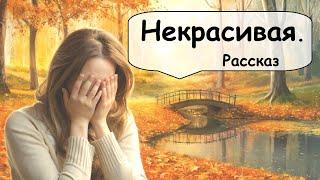 Некрасивая.

Рассказ